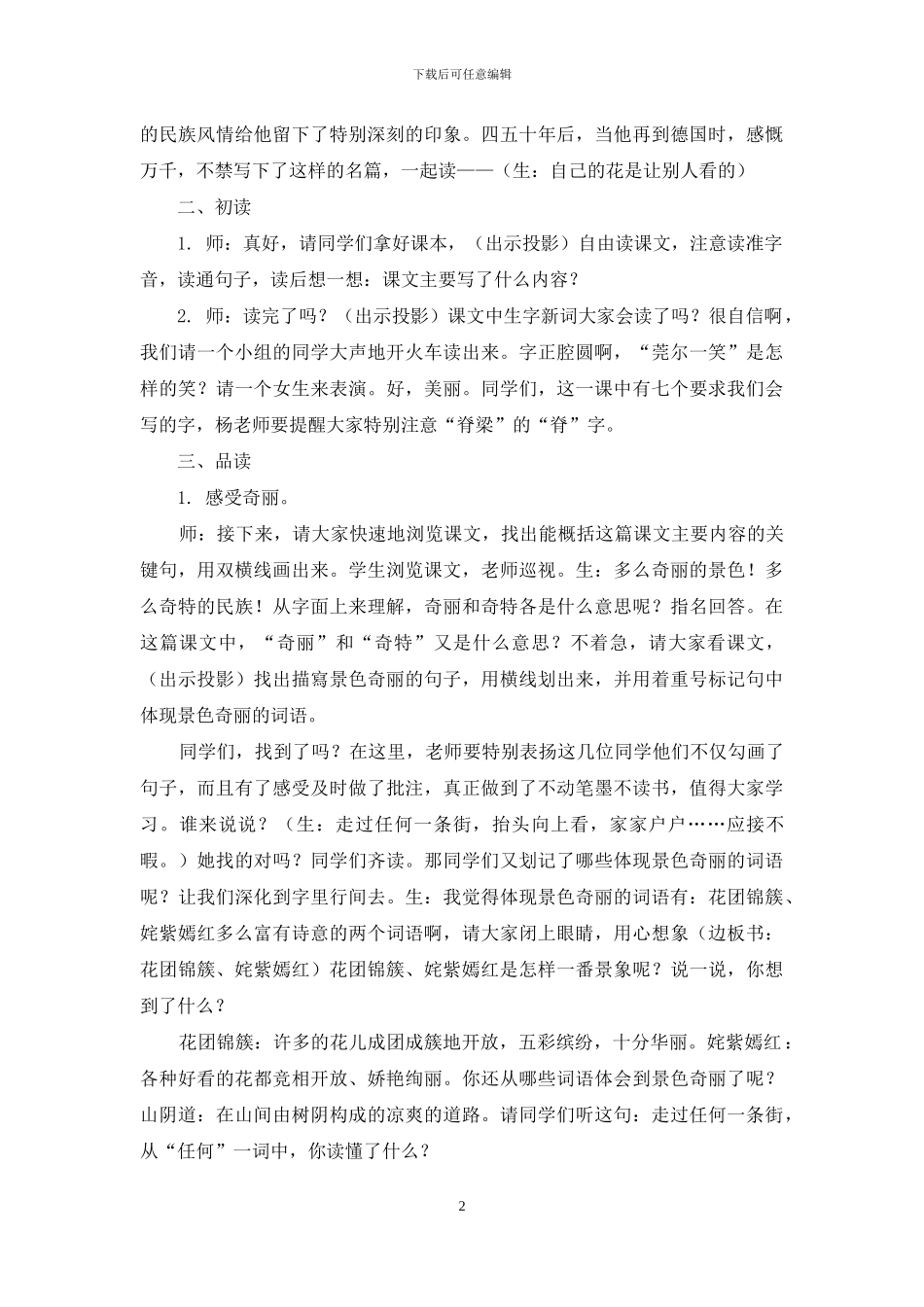 下载后可任意编辑

的民族风情给他留下了特别深刻的印象。四五十年后，当他再到德国时，感慨万千，不禁写下了这样的名篇，一起读——（生：自己的花是让别人看的）

二、初读

1. 师：真好，请同学们拿好课本，（出示投影）自由读课文，注意读准字音，读通句子，读后想一想：课文主要写了什么内容？

2. 师：读完了吗？（出示投影）课文中生字新词大家会读了吗？很自信啊，我们请一个小组的同学大声地开火车读出来。字正腔圆啊，“莞尔一笑”是怎样的笑？请一个女生来表演。好，美丽。同学们，这一课中有七个要求我们会写的字，杨老师要提醒大家特别注意“脊梁”的“脊”字。

三、品读

1. 感受奇丽。

师：接下来，请大家快速地浏览课文，找出能概括这篇课文主要内容的关键句，用双横线画出来。学生浏览课文，老师巡视。生：多么奇丽的景色！多么奇特的民族！从字面上来理解，奇丽和奇特各是什么意思呢？指名回答。在这篇课文中，“奇丽”和“奇特”又是什么意思？不着急，请大家看课文，（出示投影）找出描寫景色奇丽的句子，用横线划出来，并用着重号标记句中体现景色奇丽的词语。

同学们，找到了吗？在这里，老师要特别表扬这几位同学他们不仅勾画了句子，而且有了感受及时做了批注，真正做到了不动笔墨不读书，值得大家学习。谁来说说？（生：走过任何一条街，抬头向上看，家家户户……应接不暇。）她找的对吗？同学们齐读。那同学们又划记了哪些体现景色奇丽的词语呢？让我们深化到字里行间去。生：我觉得体现景色奇丽的词语有：花团锦簇、姹紫嫣红多么富有诗意的两个词语啊，请大家闭上眼睛，用心想象（边板书：花团锦簇、姹紫嫣红）花团锦簇、姹紫嫣红是怎样一番景象呢？说一说，你想到了什么？

花团锦簇：许多的花儿成团成簇地开放，五彩缤纷，十分华丽。姹紫嫣红：各种好看的花都竞相开放、娇艳绚丽。你还从哪些词语体会到景色奇丽了呢？山阴道：在山间由树阴构成的凉爽的道路。请同学们听这句：走过任何一条街，从“任何”一词中，你读懂了什么？

2